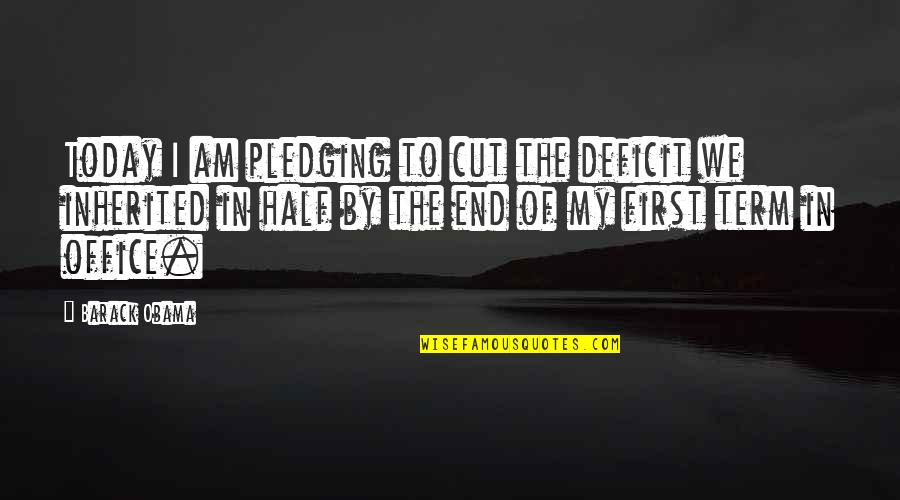 Today I am pledging to cut the deficit we inherited in half by the end of my first term in office.

Barack Obama

WISEFAMOUSQUOTES.COM